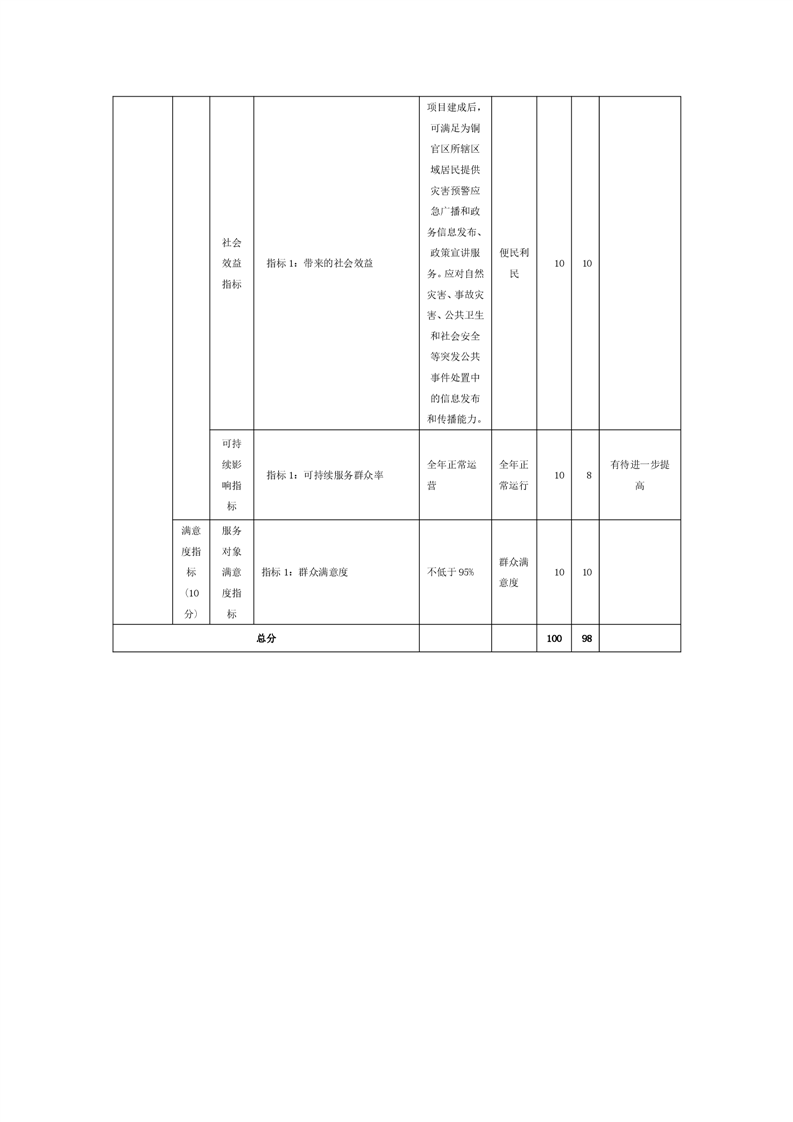 |  |  |  |  |  |  |  |  |  |
|---|---|---|---|---|---|---|---|---|
|  |  | 社会效益指标 | 指标 1：带来的社会效益 | 项目建成后，可满足为铜官区所辖区域居民提供灾害预警应急广播和政务信息发布、政策宣讲服务。应对自然灾害、事故灾害、公共卫生和社会安全等突发公共事件处置中的信息发布和传播能力。 | 便民利民 | 10 | 10 |  |
|  |  | 可持续影响指标 | 指标 1：可持续服务群众率 | 全年正常运营 | 全年正常运行 | 10 | 8 | 有待进一步提高 |
|  | 满意度指标（10分） | 服务对象满意度指标 | 指标 1：群众满意度 | 不低于 95% | 群众满意度 | 10 | 10 |  |
| 总分 |  |  |  |  |  | 100 | 98 |  |